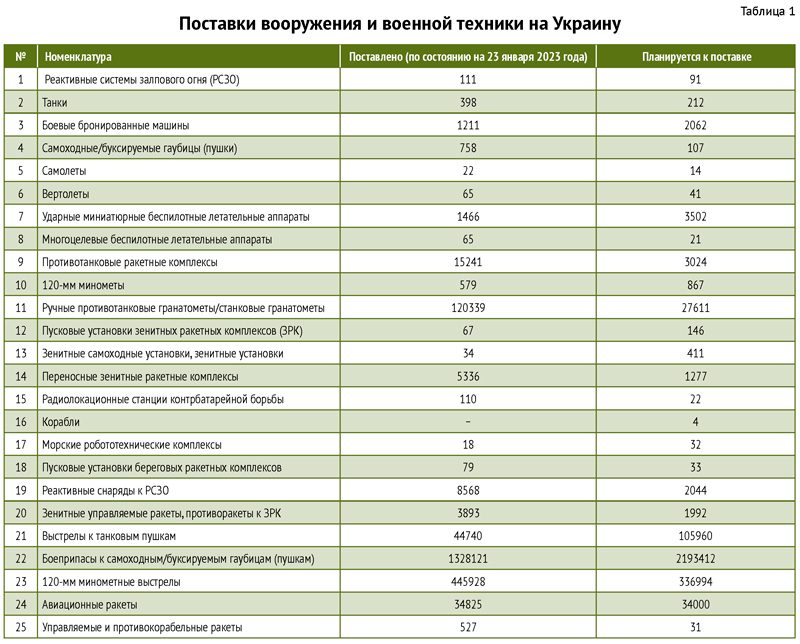 Таблица 1

Поставки вооружения и военной техники на Украину

| № | Номенклатура | Поставлено (по состоянию на 23 января 2023 года) | Планируется к поставке |
|---|---|---|---|
| 1 | Реактивные системы залпового огня (РСЗО) | 111 | 91 |
| 2 | Танки | 398 | 212 |
| 3 | Боевые бронированные машины | 1211 | 2062 |
| 4 | Самоходные/буксируемые гаубицы (пушки) | 758 | 107 |
| 5 | Самолеты | 22 | 14 |
| 6 | Вертолеты | 65 | 41 |
| 7 | Ударные миниатюрные беспилотные летательные аппараты | 1466 | 3502 |
| 8 | Многоцелевые беспилотные летательные аппараты | 65 | 21 |
| 9 | Противотанковые ракетные комплексы | 15241 | 3024 |
| 10 | 120-мм минометы | 579 | 867 |
| 11 | Ручные противотанковые гранатометы/станковые гранатометы | 120339 | 27611 |
| 12 | Пусковые установки зенитных ракетных комплексов (ЗРК) | 67 | 146 |
| 13 | Зенитные самоходные установки, зенитные установки | 34 | 411 |
| 14 | Переносные зенитные ракетные комплексы | 5336 | 1277 |
| 15 | Радиолокационные станции контрбатарейной борьбы | 110 | 22 |
| 16 | Корабли | – | 4 |
| 17 | Морские робототехнические комплексы | 18 | 32 |
| 18 | Пусковые установки береговых ракетных комплексов | 79 | 33 |
| 19 | Реактивные снаряды к РСЗО | 8568 | 2044 |
| 20 | Зенитные управляемые ракеты, противоракеты к ЗРК | 3893 | 1992 |
| 21 | Выстрелы к танковым пушкам | 44740 | 105960 |
| 22 | Боеприпасы к самоходным/буксируемым гаубицам (пушкам) | 1328121 | 2193412 |
| 23 | 120-мм минометные выстрелы | 445928 | 336994 |
| 24 | Авиационные ракеты | 34825 | 34000 |
| 25 | Управляемые и противокорабельные ракеты | 527 | 31 |